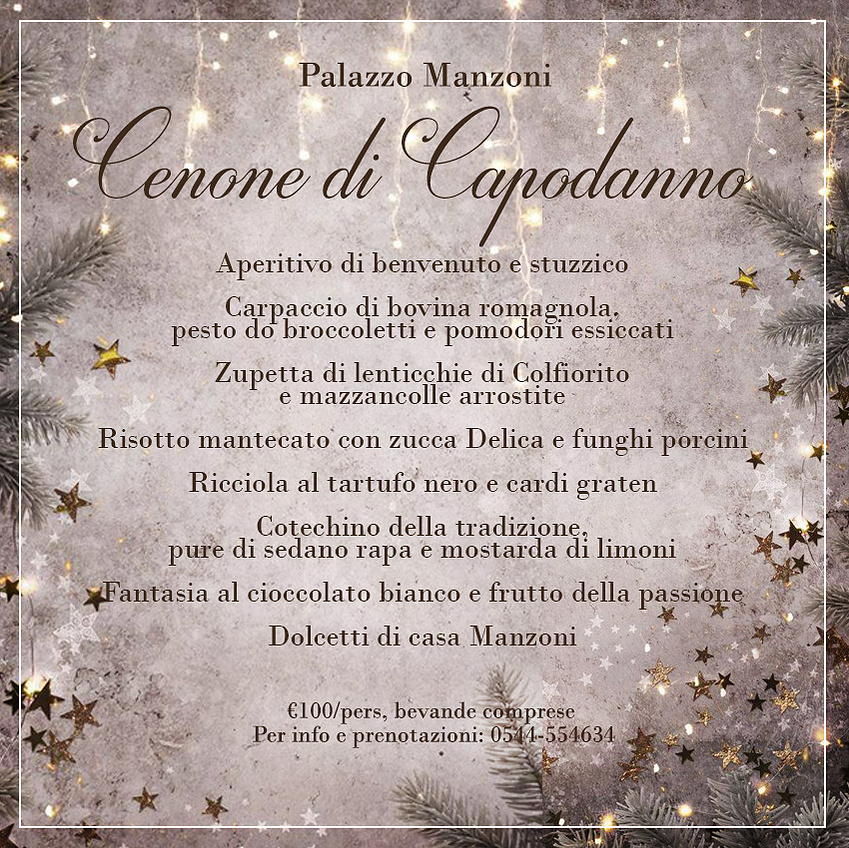 Palazzo Manzoni

Cenone di Capodanno

Aperitivo di benvenuto e stuzzico

Carpaccio di bovina romagnola, pesto do broccoletti e pomodori essiccati

Zupetta di lenticchie di Colfiorito e mazzancolle arrostite

Risotto mantecato con zucca Delica e funghi porcini

Ricciola al tartufo nero e cardi graten

Cotechino della tradizione, pure di sedano rapa e mostarda di limoni

Fantasia al cioccolato bianco e frutto della passione

Dolcetti di casa Manzoni

€100/pers, bevande comprese
Per info e prenotazioni: 0544-554634